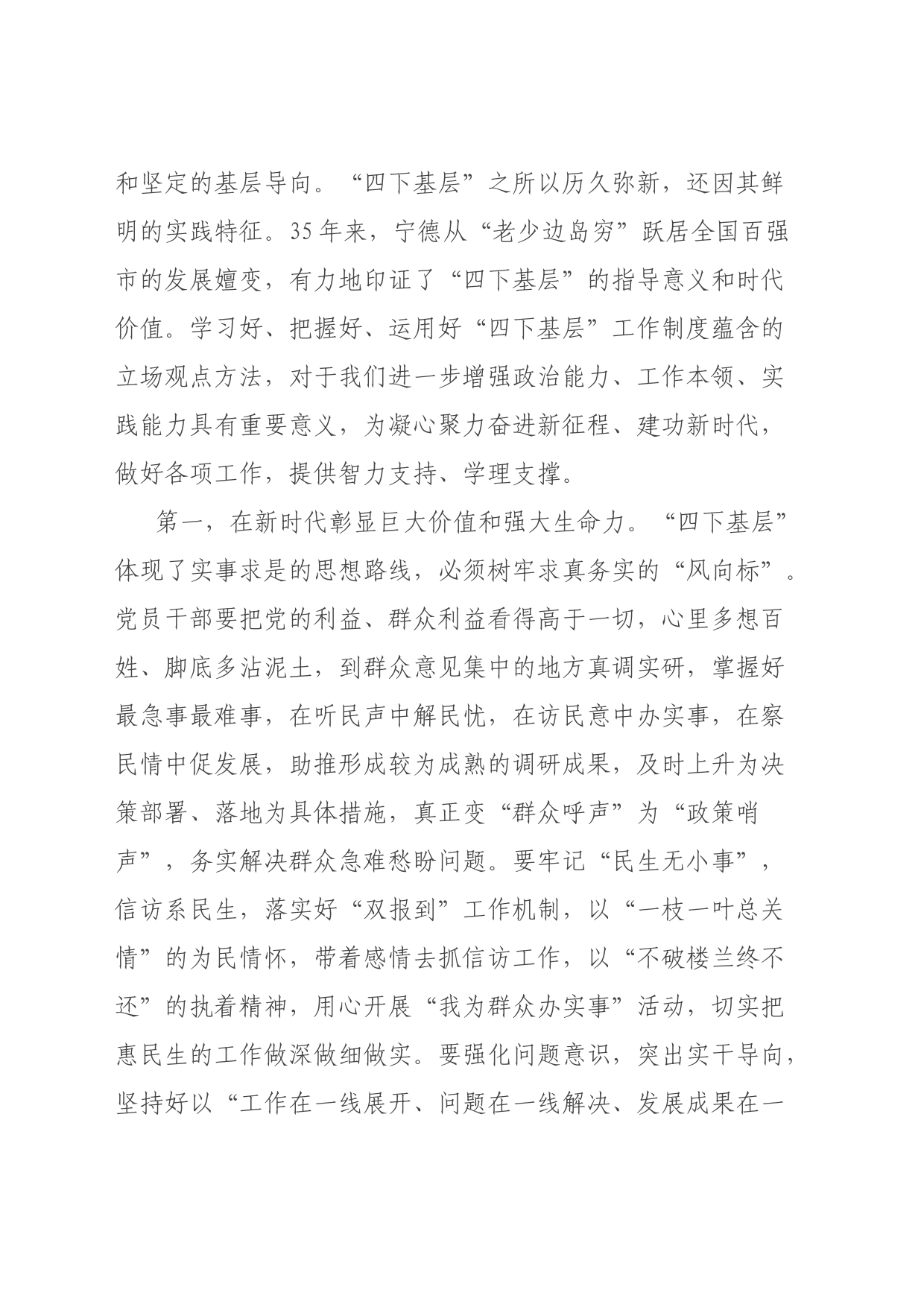 和坚定的基层导向。“四下基层”之所以历久弥新，还因其鲜明的实践特征。35年来，宁德从“老少边岛穷”跃居全国百强市的发展嬗变，有力地印证了“四下基层”的指导意义和时代价值。学习好、把握好、运用好“四下基层”工作制度蕴含的立场观点方法，对于我们进一步增强政治能力、工作本领、实践能力具有重要意义，为凝心聚力奋进新征程、建功新时代，做好各项工作，提供智力支持、学理支撑。

第一，在新时代彰显巨大价值和强大生命力。“四下基层”体现了实事求是的思想路线，必须树牢求真务实的“风向标”。党员干部要把党的利益、群众利益看得高于一切，心里多想百姓、脚底多沾泥土，到群众意见集中的地方真调实研，掌握好最急事最难事，在听民声中解民忧，在访民意中办实事，在察民情中促发展，助推形成较为成熟的调研成果，及时上升为决策部署、落地为具体措施，真正变“群众呼声”为“政策哨声”，务实解决群众急难愁盼问题。要牢记“民生无小事”，信访系民生，落实好“双报到”工作机制，以“一枝一叶总关情”的为民情怀，带着感情去抓信访工作，以“不破楼兰终不还”的执着精神，用心开展“我为群众办实事”活动，切实把惠民生的工作做深做细做实。要强化问题意识，突出实干导向，坚持好以“工作在一线展开、问题在一线解决、发展成果在一